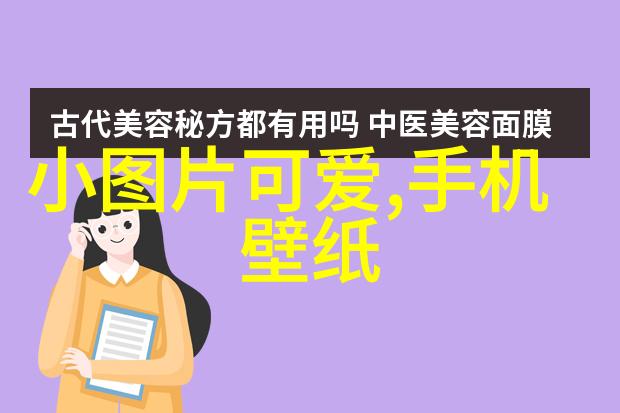 古代美容秘方都有用吗 中医美容面膜

小图片可爱,手机壁纸